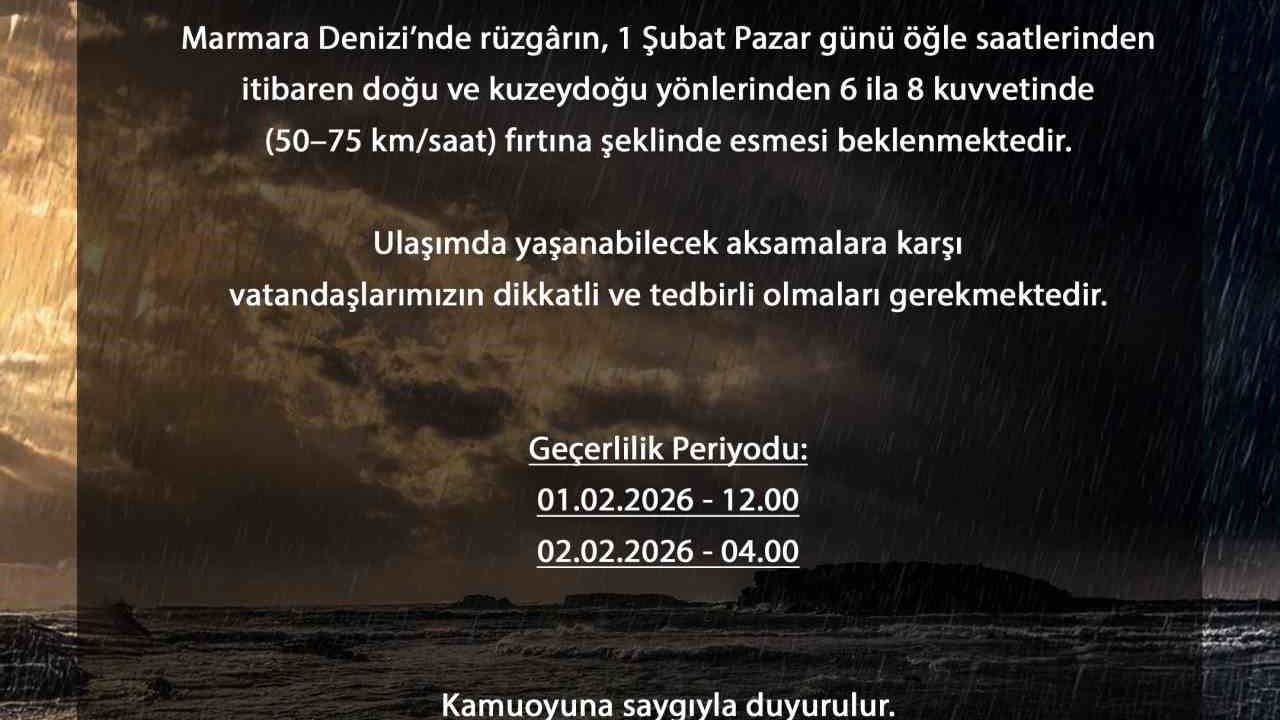 Marmara Denizi'nde rüzgârın, 1 Şubat Pazar günü öğle saatlerinden itibaren doğu ve kuzeydoğu yönlerinden 6 ila 8 kuvvetinde (50–75 km/saat) fırtına şeklinde esmesi beklenmektedir.

Ulaşımda yaşanabilecek aksamalara karşı vatandaşlarımızın dikkatli ve tedbirli olmaları gerekmektedir.

Geçerlilik Periyodu:
01.02.2026 - 12.00
02.02.2026 - 04.00

Kamuoyuna saygıyla duyurulur.